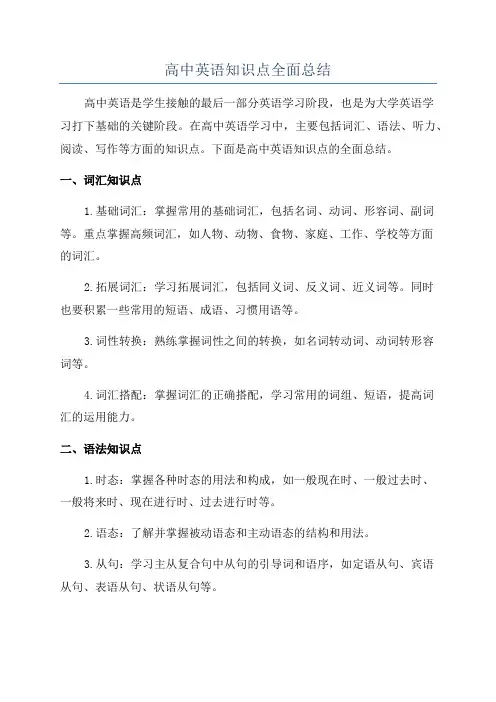 高中英语知识点全面总结

高中英语是学生接触的最后一部分英语学习阶段，也是为大学英语学习打下基础的关键阶段。在高中英语学习中，主要包括词汇、语法、听力、阅读、写作等方面的知识点。下面是高中英语知识点的全面总结。

一、词汇知识点

1.基础词汇：掌握常用的基础词汇，包括名词、动词、形容词、副词等。重点掌握高频词汇，如人物、动物、食物、家庭、工作、学校等方面的词汇。

2.拓展词汇：学习拓展词汇，包括同义词、反义词、近义词等。同时也要积累一些常用的短语、成语、习惯用语等。

3.词性转换：熟练掌握词性之间的转换，如名词转动词、动词转形容词等。

4.词汇搭配：掌握词汇的正确搭配，学习常用的词组、短语，提高词汇的运用能力。

二、语法知识点

1.时态：掌握各种时态的用法和构成，如一般现在时、一般过去时、一般将来时、现在进行时、过去进行时等。

2.语态：了解并掌握被动语态和主动语态的结构和用法。

3.从句：学习主从复合句中从句的引导词和语序，如定语从句、宾语从句、表语从句、状语从句等。